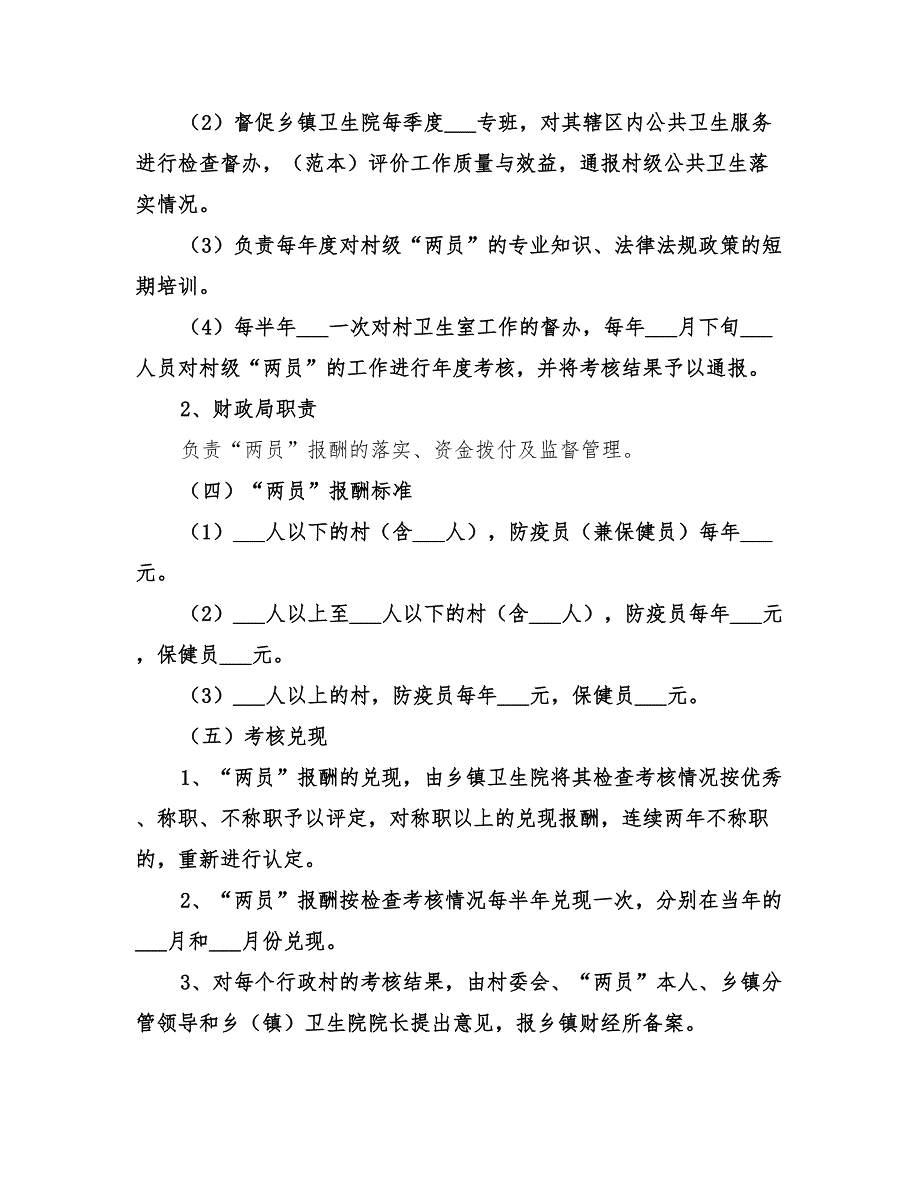 （2）督促乡镇卫生院每季度___专班，对其辖区内公共卫生服务进行检查督办，（范本）评价工作质量与效益，通报村级公共卫生落实情况。

（3）负责每年度对村级“两员”的专业知识、法律法规政策的短期培训。

（4）每半年___一次对村卫生室工作的督办，每年___月下旬___人员对村级“两员”的工作进行年度考核，并将考核结果予以通报。

2、财政局职责

负责“两员”报酬的落实、资金拨付及监督管理。

（四）“两员”报酬标准

（1）___人以下的村（含___人），防疫员（兼保健员）每年___元。

（2）___人以上至___人以下的村（含___人），防疫员每年___元，保健员___元。

（3）___人以上的村，防疫员每年___元，保健员___元。

（五）考核兑现

1、“两员”报酬的兑现，由乡镇卫生院将其检查考核情况按优秀、称职、不称职予以评定，对称职以上的兑现报酬，连续两年不称职的，重新进行认定。

2、“两员”报酬按检查考核情况每半年兑现一次，分别在当年的___月和___月份兑现。

3、对每个行政村的考核结果，由村委会、“两员”本人、乡镇分管领导和乡（镇）卫生院院长提出意见，报乡镇财经所备案。